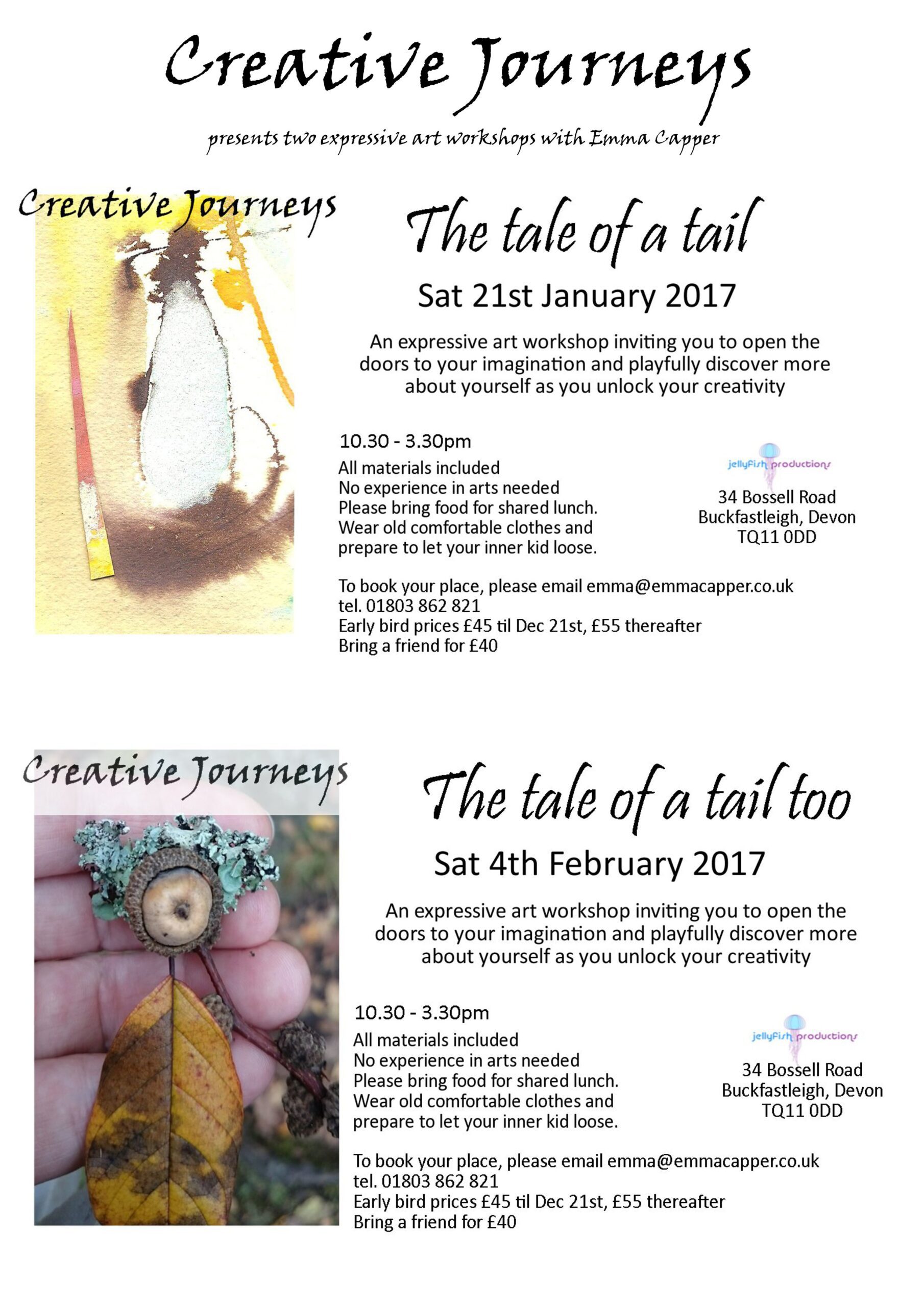 Creative Journeys

presents two expressive art workshops with Emma Capper

Creative Journeys

The tale of a tail

Sat 21st January 2017

An expressive art workshop inviting you to open the doors to your imagination and playfully discover more about yourself as you unlock your creativity

10.30 - 3.30pm

All materials included
No experience in arts needed
Please bring food for shared lunch.
Wear old comfortable clothes and prepare to let your inner kid loose.

jellyfish productions

34 Bossell Road
Buckfastleigh, Devon
TQ11 0DD

To book your place, please email emma@emmacapper.co.uk
tel. 01803 862 821
Early bird prices £45 til Dec 21st, £55 thereafter
Bring a friend for £40

Creative Journeys

The tale of a tail too

Sat 4th February 2017

An expressive art workshop inviting you to open the doors to your imagination and playfully discover more about yourself as you unlock your creativity

10.30 - 3.30pm

All materials included
No experience in arts needed
Please bring food for shared lunch.
Wear old comfortable clothes and prepare to let your inner kid loose.

jellyfish productions

34 Bossell Road
Buckfastleigh, Devon
TQ11 0DD

To book your place, please email emma@emmacapper.co.uk
tel. 01803 862 821
Early bird prices £45 til Dec 21st, £55 thereafter
Bring a friend for £40